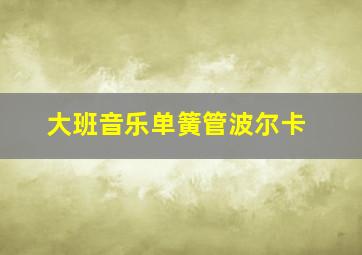 大班音乐单簧管波尔卡